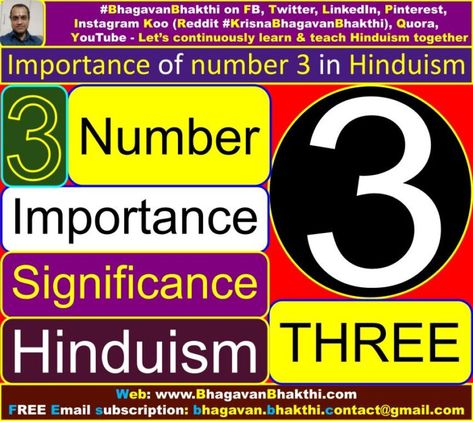 #BhagavanBhakthi on FB, Twitter, LinkedIn, Pinterest, Instagram Koo (Reddit #KrisnaBhagavanBhakthi), Quora, YouTube - Let's continuously learn & teach Hinduism together

Importance of number 3 in Hinduism

3 Number

Importance

Significance

Hinduism

3

THREE

Web: www.BhagavanBhakthi.com
FREE Email subscription: bhagavan.bhakthi.contact@gmail.com